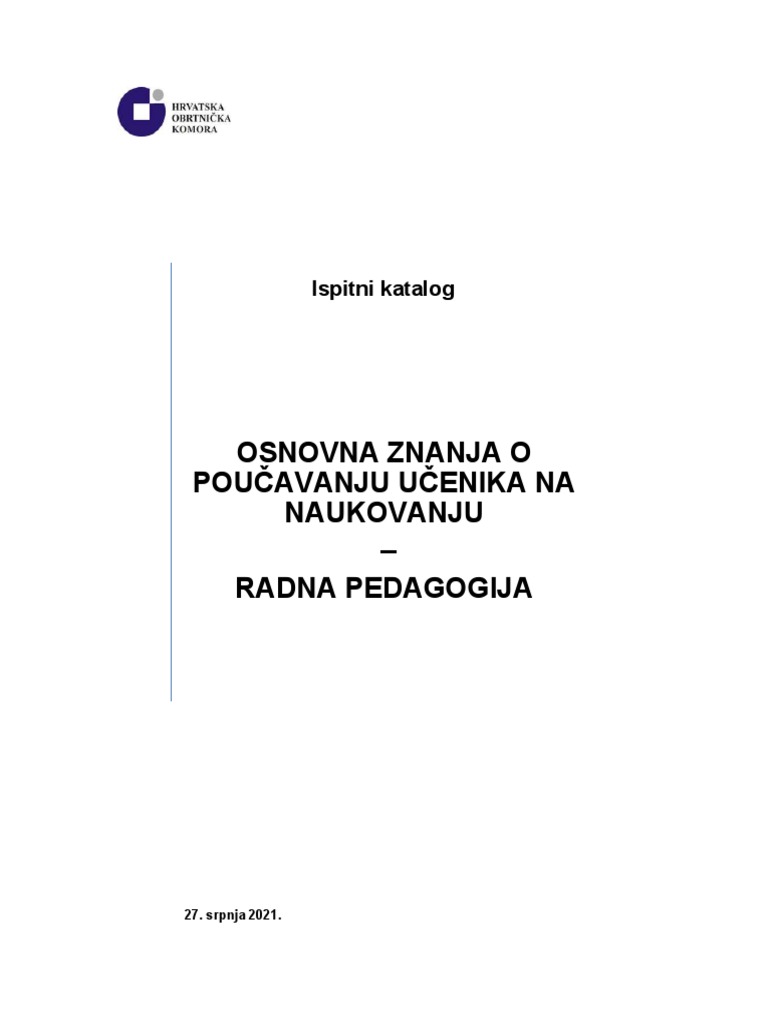 HRVATSKA
OBRTNIČKA
KOMORA

Ispitni katalog

OSNOVNA ZNANJA O POUČAVANJU UČENIKA NA NAUKOVANJU
–
RADNA PEDAGOGIJA

27. srpnja 2021.